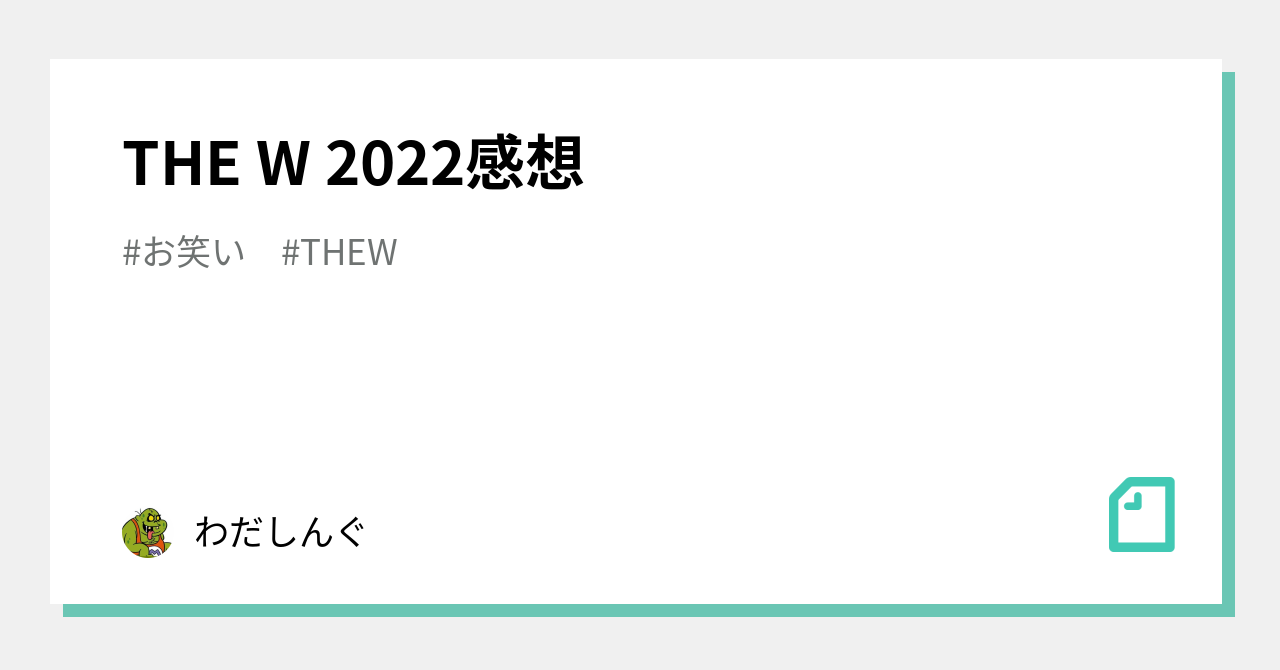 THE W 2022感想

#お笑い #THEW

わだしんぐ